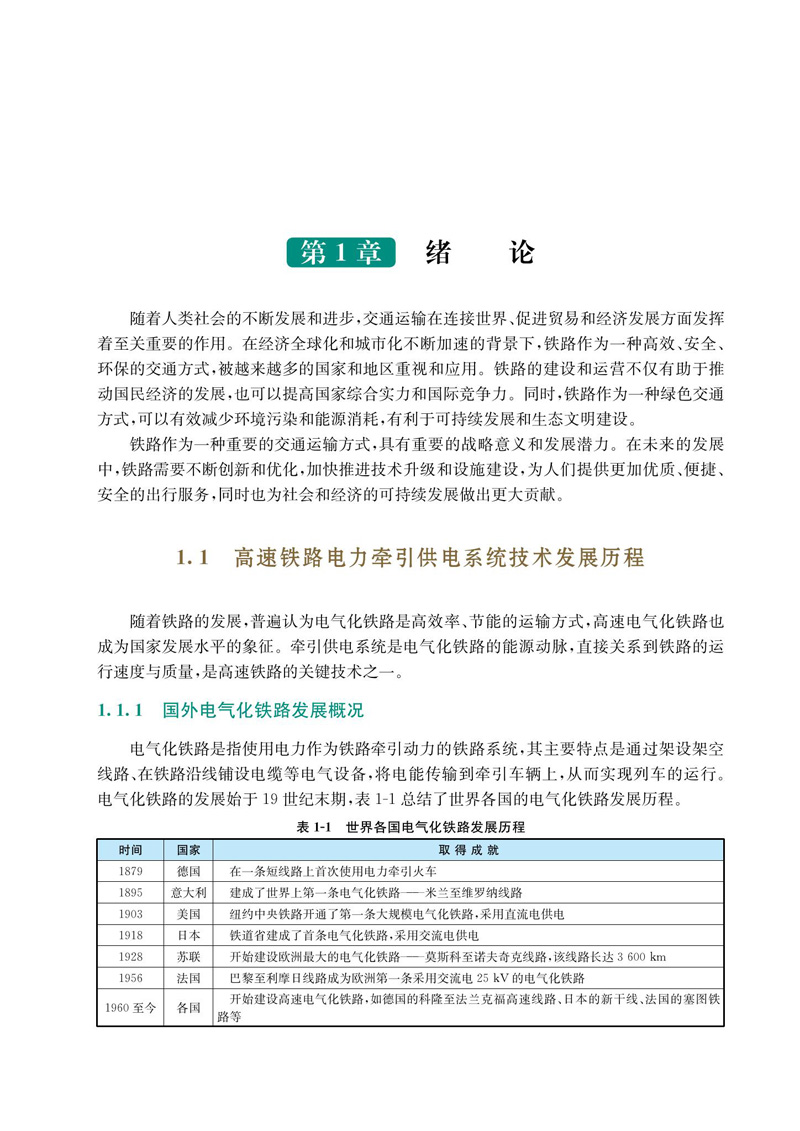 第1章　绪　　论

随着人类社会的不断发展和进步,交通运输在连接世界、促进贸易和经济发展方面发挥着至关重要的作用。在经济全球化和城市化不断加速的背景下,铁路作为一种高效、安全、环保的交通方式,被越来越多的国家和地区重视和应用。铁路的建设和运营不仅有助于推动国民经济的发展,也可以提高国家综合实力和国际竞争力。同时,铁路作为一种绿色交通方式,可以有效减少环境污染和能源消耗,有利于可持续发展和生态文明建设。

铁路作为一种重要的交通运输方式,具有重要的战略意义和发展潜力。在未来的发展中,铁路需要不断创新和优化,加快推进技术升级和设施建设,为人们提供更加优质、便捷、安全的出行服务,同时也为社会和经济的可持续发展做出更大贡献。

1.1　高速铁路电力牵引供电系统技术发展历程

随着铁路的发展,普遍认为电气化铁路是高效率、节能的运输方式,高速电气化铁路也成为国家发展水平的象征。牵引供电系统是电气化铁路的能源动脉,直接关系到铁路的运行速度与质量,是高速铁路的关键技术之一。

1.1.1　国外电气化铁路发展概况

电气化铁路是指使用电力作为铁路牵引动力的铁路系统,其主要特点是通过架设架空线路、在铁路沿线铺设电缆等电气设备,将电能传输到牵引车辆上,从而实现列车的运行。电气化铁路的发展始于19世纪末期,表1-1总结了世界各国的电气化铁路发展历程。

表1-1　世界各国电气化铁路发展历程

| 时间 | 国家 | 取得成就 |
|---|---|---|
| 1879 | 德国 | 在一条短线路上首次使用电力牵引火车 |
| 1895 | 意大利 | 建成了世界上第一条电气化铁路——米兰至维罗纳线路 |
| 1903 | 美国 | 纽约中央铁路开通了第一条大规模电气化铁路,采用直流电供电 |
| 1918 | 日本 | 铁道省建成了首条电气化铁路,采用交流电供电 |
| 1928 | 苏联 | 开始建设欧洲最大的电气化铁路——莫斯科至诺夫奇克线路,该线路长达3 600 km |
| 1956 | 法国 | 巴黎至利摩日线路成为欧洲第一条采用交流电25 kV的电气化铁路 |
| 1960至今 | 各国 | 开始建设高速电气化铁路,如德国的科隆至法兰克福高速线路、日本的新干线、法国的塞图铁路等 |